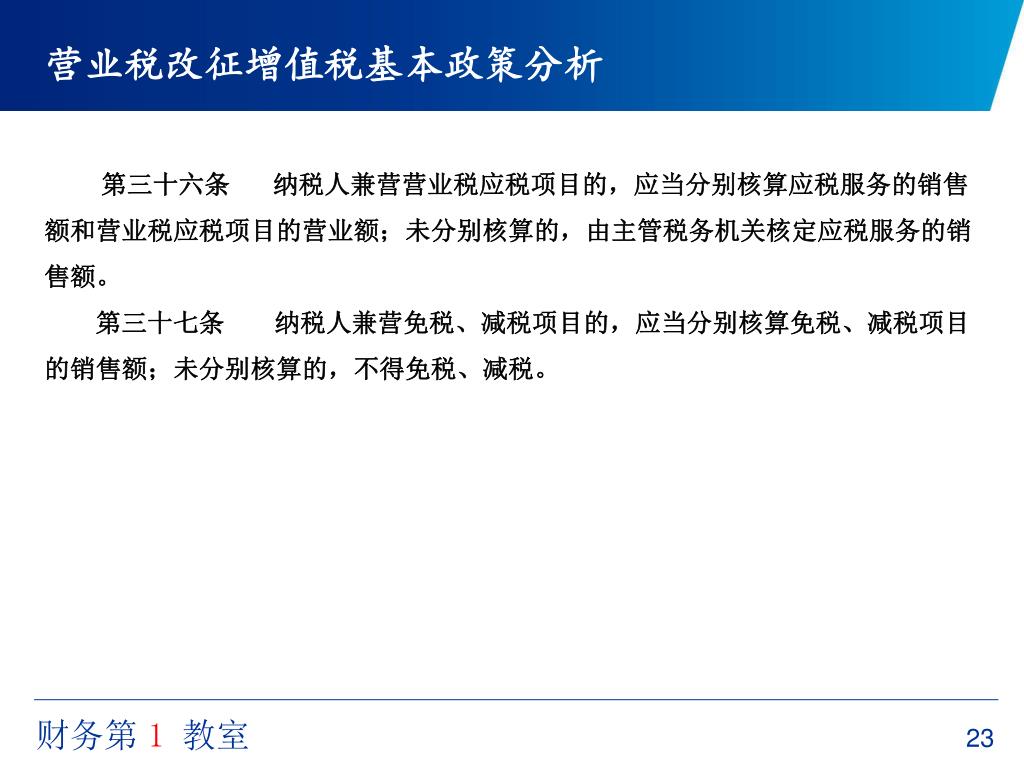 营业税改征增值税基本政策分析

第三十六条　纳税人兼营营业税应税项目的，应当分别核算应税服务的销售额和营业税应税项目的营业额；未分别核算的，由主管税务机关核定应税服务的销售额。

第三十七条　纳税人兼营免税、减税项目的，应当分别核算免税、减税项目的销售额；未分别核算的，不得免税、减税。

财务第 1 教室

23